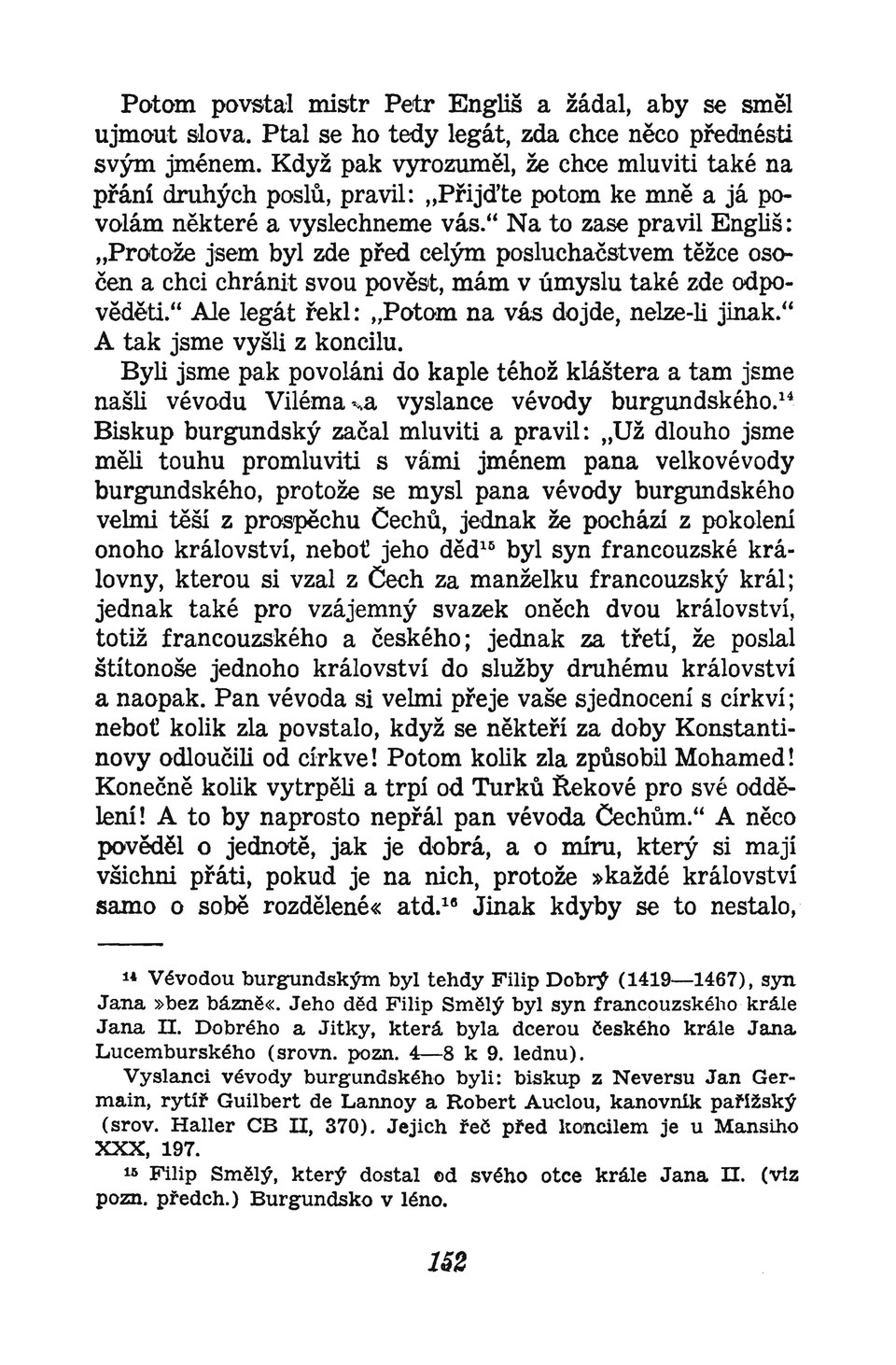 Potom povstal mistr Petr Engliš a žádal, aby se směl ujmout slova. Ptal se ho tedy legát, zda chce něco přednésti svým jménem. Když pak vyrozuměl, že chce mluviti také na přání druhých poslů, pravil: „Přijďte potom ke mně a já povolám některé a vyslechneme vás.“ Na to zase pravil Engliš: „Protože jsem byl zde před celým posluchačstvem těžce osočen a chci chránit svou pověst, mám v úmyslu také zde odpověděti.“ Ale legát řekl: „Potom na vás dojde, nelze-li jinak.“ A tak jsme vyšli z koncilu.

Byli jsme pak povoláni do kaple téhož kláštera a tam jsme našli vévodu Viléma a vyslance vévody burgundského.$^{14}$ Biskup burgundský začal mluviti a pravil: „Už dlouho jsme měli touhu promluviti s vámi jménem pana velkovévody burgundského, protože se mysl pana vévody burgundského velmi těší z prospěchu Čechů, jednak že pochází z pokolení onoho království, neboť jeho děd$^{15}$ byl syn francouzské královny, kterou si vzal z Čech za manželku francouzský král; jednak také pro vzájemný svazek oněch dvou království, totiž francouzského a českého; jednak za třetí, že poslal štítonoše jednoho království do služby druhému království a naopak. Pan vévoda si velmi přeje vaše sjednocení s církví; neboť kolik zla povstalo, když se někteří za doby Konstantinovy odloučili od církve! Potom kolik zla způsobil Mohamed! Konečně kolik vytrpěli a trpí od Turků Řekové pro své oddělení! A to by naprosto nepřál pan vévoda Čechům.“ A něco pověděl o jednotě, jak je dobrá, a o míru, který si mají všichni přáti, pokud je na nich, protože »každé království samo o sobě rozdělené« atd.$^{16}$ Jinak kdyby se to nestalo,

$^{14}$ Vévodou burgundským byl tehdy Filip Dobrý (1419—1467), syn Jana »bez bázně«. Jeho děd Filip Smělý byl syn francouzského krále Jana II. Dobrého a Jitky, která byla dcerou českého krále Jana Lucemburského (srovn. pozn. 4—8 k 9. lednu).

Vyslanci vévody burgundského byli: biskup z Neversu Jan Germain, rytíř Guilbert de Lannoy a Robert Auclou, kanovník pařížský (srov. Haller CB II, 370). Jejich řeč před koncilem je u Mansiho XXX, 197.

$^{15}$ Filip Smělý, který dostal od svého otce krále Jana II. (viz pozn. předch.) Burgundsko v léno.

152